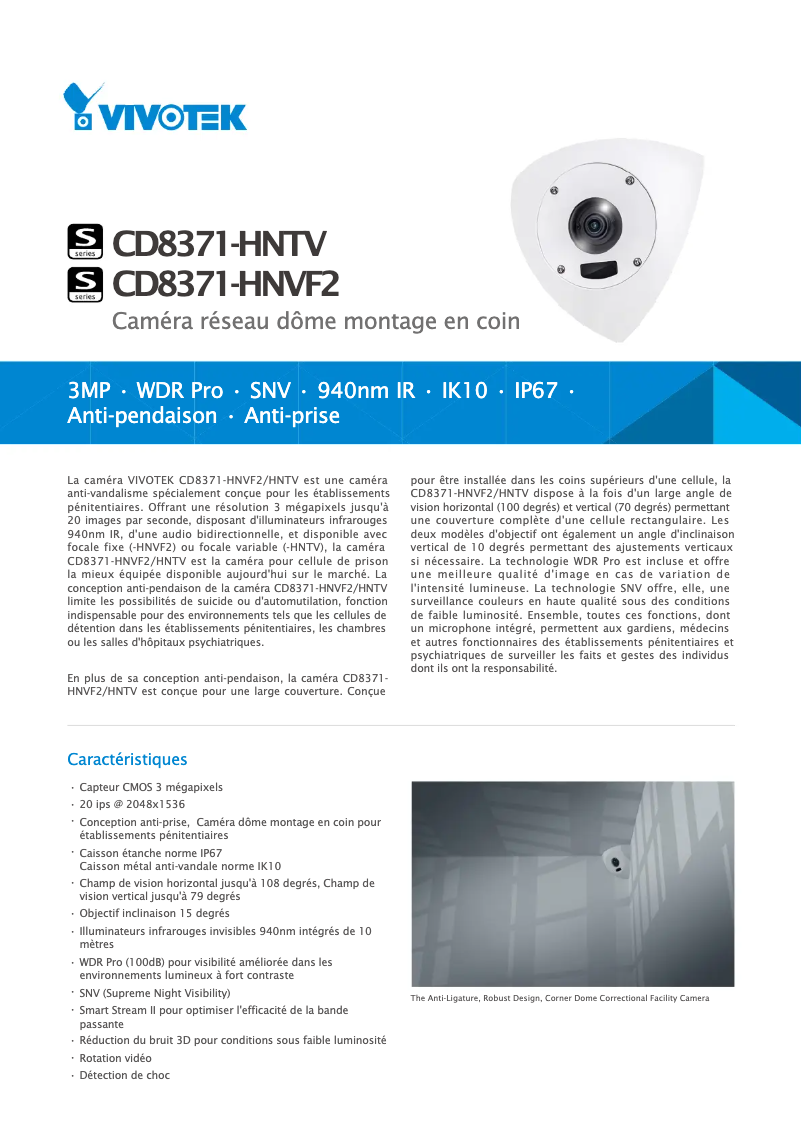 VIVOTEK

S series CD8371-HNTV
S series CD8371-HNVF2
Caméra réseau dôme montage en coin

3MP · WDR Pro · SNV · 940nm IR · IK10 · IP67 · Anti-pendaison · Anti-prise

La caméra VIVOTEK CD8371-HNVF2/HNTV est une caméra anti-vandalisme spécialement conçue pour les établissements pénitentiaires. Offrant une résolution 3 mégapixels jusqu'à 20 images par seconde, disposant d'illuminateurs infrarouges 940nm IR, d'une audio bidirectionnelle, et disponible avec focale fixe (-HNVF2) ou focale variable (-HNTV), la caméra CD8371-HNVF2/HNTV est la caméra pour cellule de prison la mieux équipée disponible aujourd'hui sur le marché. La conception anti-pendaison de la caméra CD8371-HNVF2/HNTV limite les possibilités de suicide ou d'automutilation, fonction indispensable pour des environnements tels que les cellules de détention dans les établissements pénitentiaires, les chambres ou les salles d'hôpitaux psychiatriques.

En plus de sa conception anti-pendaison, la caméra CD8371-HNVF2/HNTV est conçue pour une large couverture. Conçue pour être installée dans les coins supérieurs d'une cellule, la CD8371-HNVF2/HNTV dispose à la fois d'un large angle de vision horizontal (100 degrés) et vertical (70 degrés) permettant une couverture complète d'une cellule rectangulaire. Les deux modèles d'objectif ont également un angle d'inclinaison vertical de 10 degrés permettant des ajustements verticaux si nécessaire. La technologie WDR Pro est incluse et offre une meilleure qualité d'image en cas de variation de l'intensité lumineuse. La technologie SNV offre, elle, une surveillance couleurs en haute qualité sous des conditions de faible luminosité. Ensemble, toutes ces fonctions, dont un microphone intégré, permettent aux gardiens, médecins et autres fonctionnaires des établissements pénitentiaires et psychiatriques de surveiller les faits et gestes des individus dont ils ont la responsabilité.

Caractéristiques
· Capteur CMOS 3 mégapixels
· 20 ips @ 2048x1536
· Conception anti-prise, Caméra dôme montage en coin pour établissements pénitentiaires
· Caisson étanche norme IP67
Caisson métal anti-vandale norme IK10
· Champ de vision horizontal jusqu'à 108 degrés, Champ de vision vertical jusqu'à 79 degrés
· Objectif inclinaison 15 degrés
· Illuminateurs infrarouges invisibles 940nm intégrés de 10 mètres
· WDR Pro (100dB) pour visibilité améliorée dans les environnements lumineux à fort contraste
· SNV (Supreme Night Visibility)
· Smart Stream II pour optimiser l'efficacité de la bande passante
· Réduction du bruit 3D pour conditions sous faible luminosité
· Rotation vidéo
· Détection de choc

The Anti-Ligature, Robust Design, Corner Dome Correctional Facility Camera